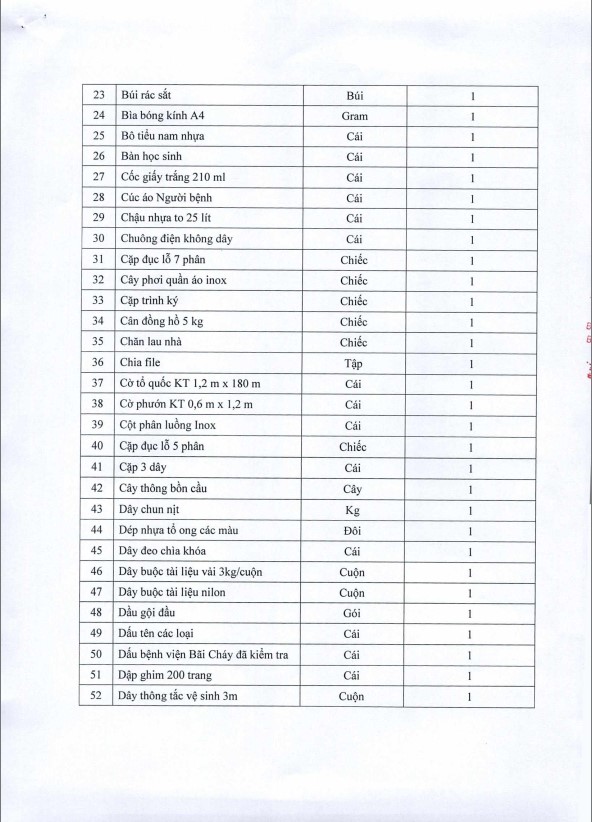 | 23 | Búi rác sắt | Búi | 1 |
|---|---|---|---|
| 24 | Bìa bóng kính A4 | Gram | 1 |
| 25 | Bô tiểu nam nhựa | Cái | 1 |
| 26 | Bàn học sinh | Cái | 1 |
| 27 | Cốc giấy trắng 210 ml | Cái | 1 |
| 28 | Cúc áo Người bệnh | Cái | 1 |
| 29 | Chậu nhựa to 25 lít | Cái | 1 |
| 30 | Chuông điện không dây | Cái | 1 |
| 31 | Cặp đục lỗ 7 phân | Chiếc | 1 |
| 32 | Cây phơi quần áo inox | Chiếc | 1 |
| 33 | Cặp trình ký | Chiếc | 1 |
| 34 | Cân đồng hồ 5 kg | Chiếc | 1 |
| 35 | Chăn lau nhà | Chiếc | 1 |
| 36 | Chia file | Tập | 1 |
| 37 | Cờ tổ quốc KT 1,2 m x 180 m | Cái | 1 |
| 38 | Cờ phướn KT 0,6 m x 1,2 m | Cái | 1 |
| 39 | Cột phân luồng Inox | Cái | 1 |
| 40 | Cặp đục lỗ 5 phân | Chiếc | 1 |
| 41 | Cặp 3 dây | Cái | 1 |
| 42 | Cây thông bồn cầu | Cây | 1 |
| 43 | Dây chun nịt | Kg | 1 |
| 44 | Dép nhựa tổ ong các màu | Đôi | 1 |
| 45 | Dây đeo chìa khóa | Cái | 1 |
| 46 | Dây buộc tài liệu vải 3kg/cuộn | Cuộn | 1 |
| 47 | Dây buộc tài liệu nilon | Cuộn | 1 |
| 48 | Dầu gội đầu | Gói | 1 |
| 49 | Dấu tên các loại | Cái | 1 |
| 50 | Dấu bệnh viện Bãi Cháy đã kiểm tra | Cái | 1 |
| 51 | Dập ghim 200 trang | Cái | 1 |
| 52 | Dây thông tắc vệ sinh 3m | Cuộn | 1 |